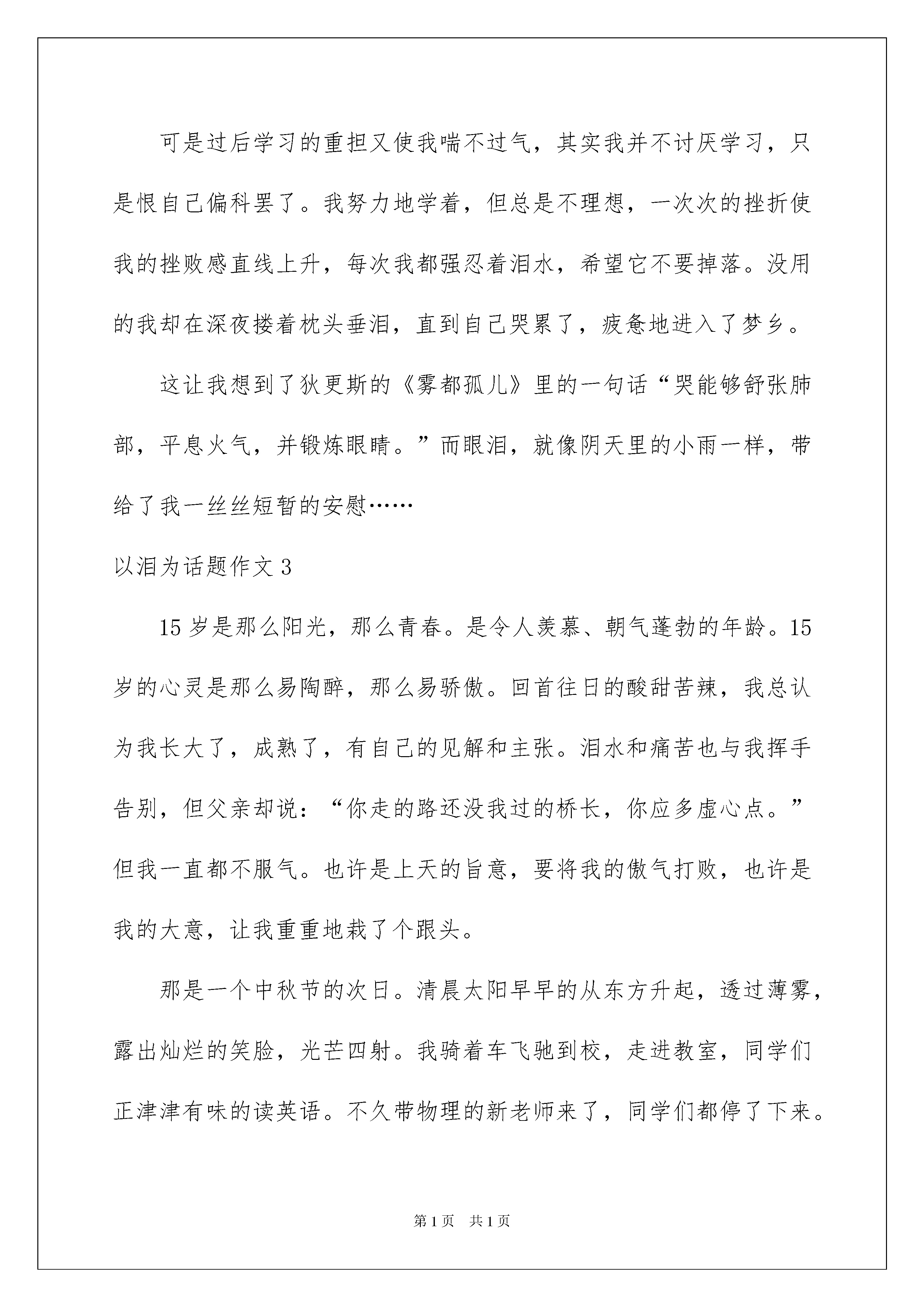 可是过后学习的重担又使我喘不过气，其实我并不讨厌学习，只是恨自己偏科罢了。我努力地学着，但总是不理想，一次次的挫折使我的挫败感直线上升，每次我都强忍着泪水，希望它不要掉落。没用的我却在深夜搂着枕头垂泪，直到自己哭累了，疲惫地进入了梦乡。

这让我想到了狄更斯的《雾都孤儿》里的一句话“哭能够舒张肺部，平息火气，并锻炼眼睛。”而眼泪，就像阴天里的小雨一样，带给了我一丝丝短暂的安慰……

以泪为话题作文 3

15 岁是那么阳光，那么青春。是令人羡慕、朝气蓬勃的年龄。15 岁的心灵是那么易陶醉，那么易骄傲。回首往日的酸甜苦辣，我总认为我长大了，成熟了，有自己的见解和主张。泪水和痛苦也与我挥手告别，但父亲却说：“你走的路还没我过的桥长，你应多虚心点。”但我一直都不服气。也许是上天的旨意，要将我的傲气打败，也许是我的大意，让我重重地栽了个跟头。

那是一个中秋节的次日。清晨太阳早早的从东方升起，透过薄雾，露出灿烂的笑脸，光芒四射。我骑着车飞驰到校，走进教室，同学们正津津有味的读英语。不久带物理的新老师来了，同学们都停了下来。

第 1 页　共 1 页